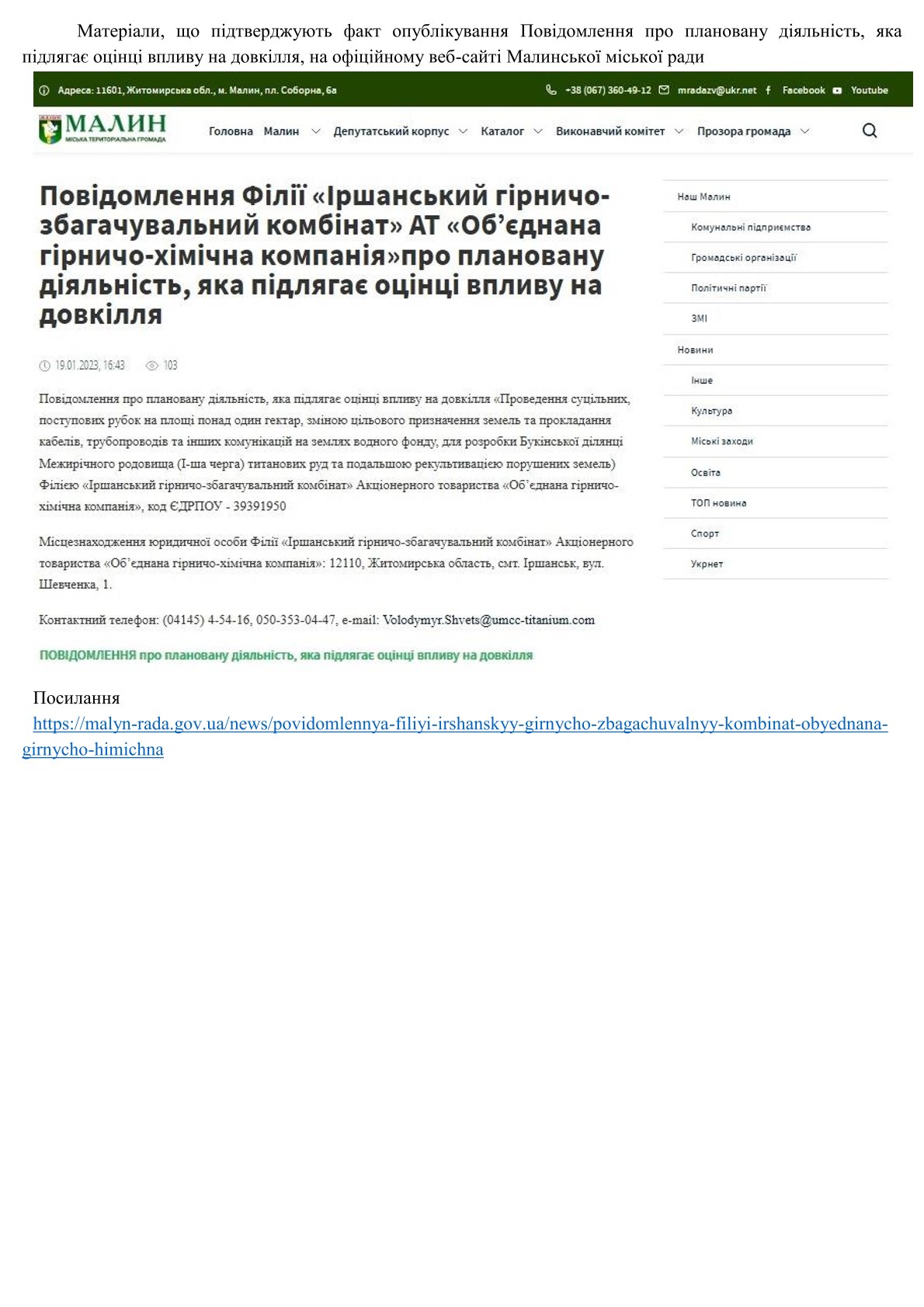 Матеріали, що підтверджують факт опублікування Повідомлення про плановану діяльність, яка підлягає оцінці впливу на довкілля, на офіційному веб-сайті Малинської міської ради

Адреса: 11601, Житомирська обл., м. Малин, пл. Соборна, 6а +38 (067) 360-49-12 mradazv@ukr.net Facebook Youtube

МАЛИН МІСЬКА ТЕРИТОРІАЛЬНА ГРОМАДА

Головна Малин Депутатський корпус Каталог Виконавчий комітет Прозора громада

Повідомлення Філії «Іршанський гірничо-збагачувальний комбінат» АТ «Об'єднана гірничо-хімічна компанія»про плановану діяльність, яка підлягає оцінці впливу на довкілля

19.01.2023, 16:43 103

Повідомлення про плановану діяльність, яка підлягає оцінці впливу на довкілля «Проведення суцільних, поступових рубок на площі понад один гектар, зміною цільового призначення земель та прокладання кабелів, трубопроводів та інших комунікацій на землях водного фонду, для розробки Букінської ділянці Межирічного родовища (І-ша черга) титанових руд та подальшою рекультивацією порушених земель) Філією «Іршанський гірничо-збагачувальний комбінат» Акціонерного товариства «Об'єднана гірничо-хімічна компанія», код ЄДРПОУ - 39391950

Місцезнаходження юридичної особи Філії «Іршанський гірничо-збагачувальний комбінат» Акціонерного товариства «Об'єднана гірничо-хімічна компанія»: 12110, Житомирська область, смт. Іршанськ, вул. Шевченка, 1.

Контактний телефон: (04145) 4-54-16, 050-353-04-47, e-mail: Volodymyr.Shvets@umcc-titanium.com

ПОВІДОМЛЕННЯ про плановану діяльність, яка підлягає оцінці впливу на довкілля

Наш Малин
Комунальні підприємства
Громадські організації
Політичні партії
ЗМІ
Новини
Інше
Культура
Міські заходи
Освіта
ТОП новина
Спорт
Укрнет

Посилання
https://malyn-rada.gov.ua/news/povidomlennya-filiyi-irshanskyy-girnycho-zbagachuvalnyy-kombinat-obyednana-girnycho-himichna